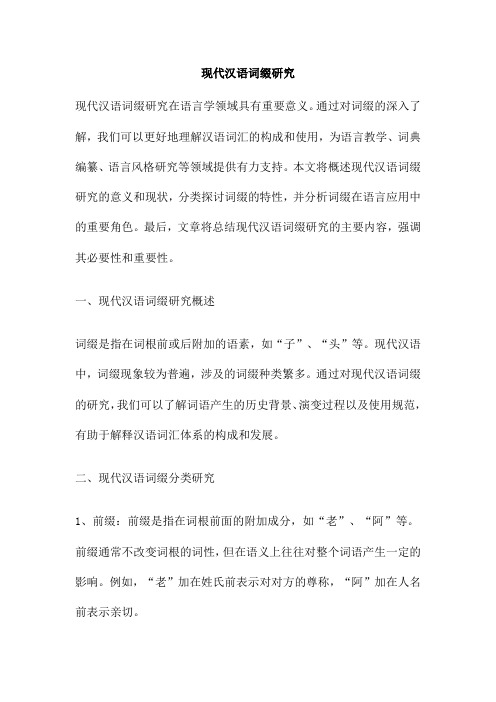 现代汉语词缀研究

现代汉语词缀研究在语言学领域具有重要意义。通过对词缀的深入了解，我们可以更好地理解汉语词汇的构成和使用，为语言教学、词典编纂、语言风格研究等领域提供有力支持。本文将概述现代汉语词缀研究的意义和现状，分类探讨词缀的特性，并分析词缀在语言应用中的重要角色。最后，文章将总结现代汉语词缀研究的主要内容，强调其必要性和重要性。

一、现代汉语词缀研究概述

词缀是指在词根前或后附加的语素，如“子”、“头”等。现代汉语中，词缀现象较为普遍，涉及的词缀种类繁多。通过对现代汉语词缀的研究，我们可以了解词语产生的历史背景、演变过程以及使用规范，有助于解释汉语词汇体系的构成和发展。

二、现代汉语词缀分类研究

1、前缀：前缀是指在词根前面的附加成分，如“老”、“阿”等。前缀通常不改变词根的词性，但在语义上往往对整个词语产生一定的影响。例如，“老”加在姓氏前表示对对方的尊称，“阿”加在人名前表示亲切。